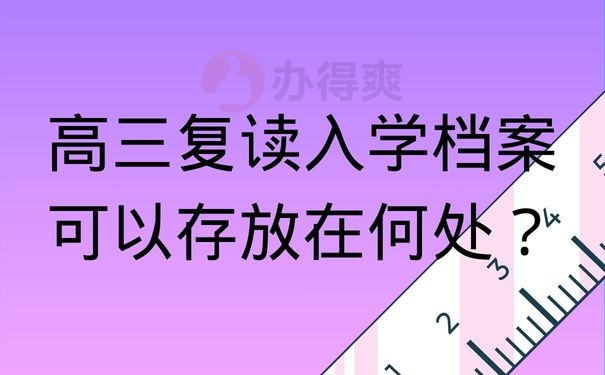 办得爽

高三复读入学档案可以存放在何处？

1 2 3 4 5